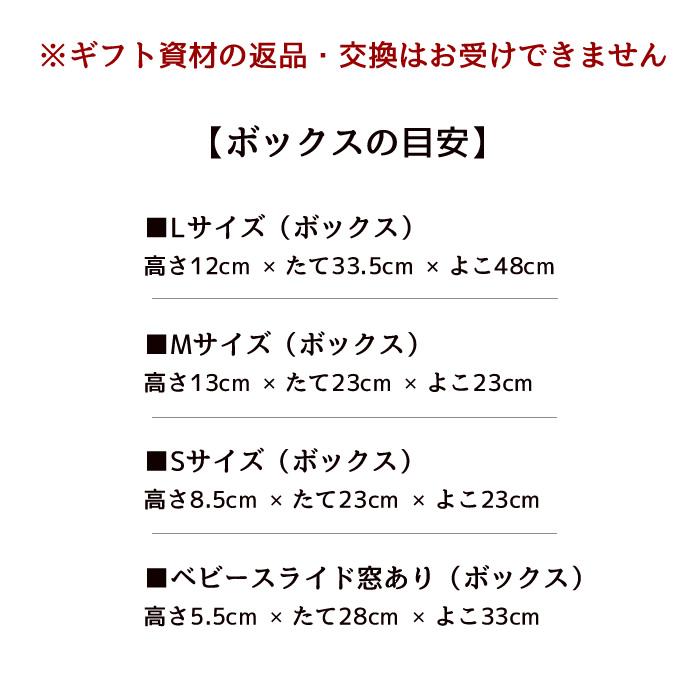 ※ギフト資材の返品・交換はお受けできません

【ボックスの目安】

■Lサイズ（ボックス）
高さ12cm × たて33.5cm × よこ48cm

■Mサイズ（ボックス）
高さ13cm × たて23cm × よこ23cm

■Sサイズ（ボックス）
高さ8.5cm × たて23cm × よこ23cm

■ベビースライド窓あり（ボックス）
高さ5.5cm × たて28cm × よこ33cm